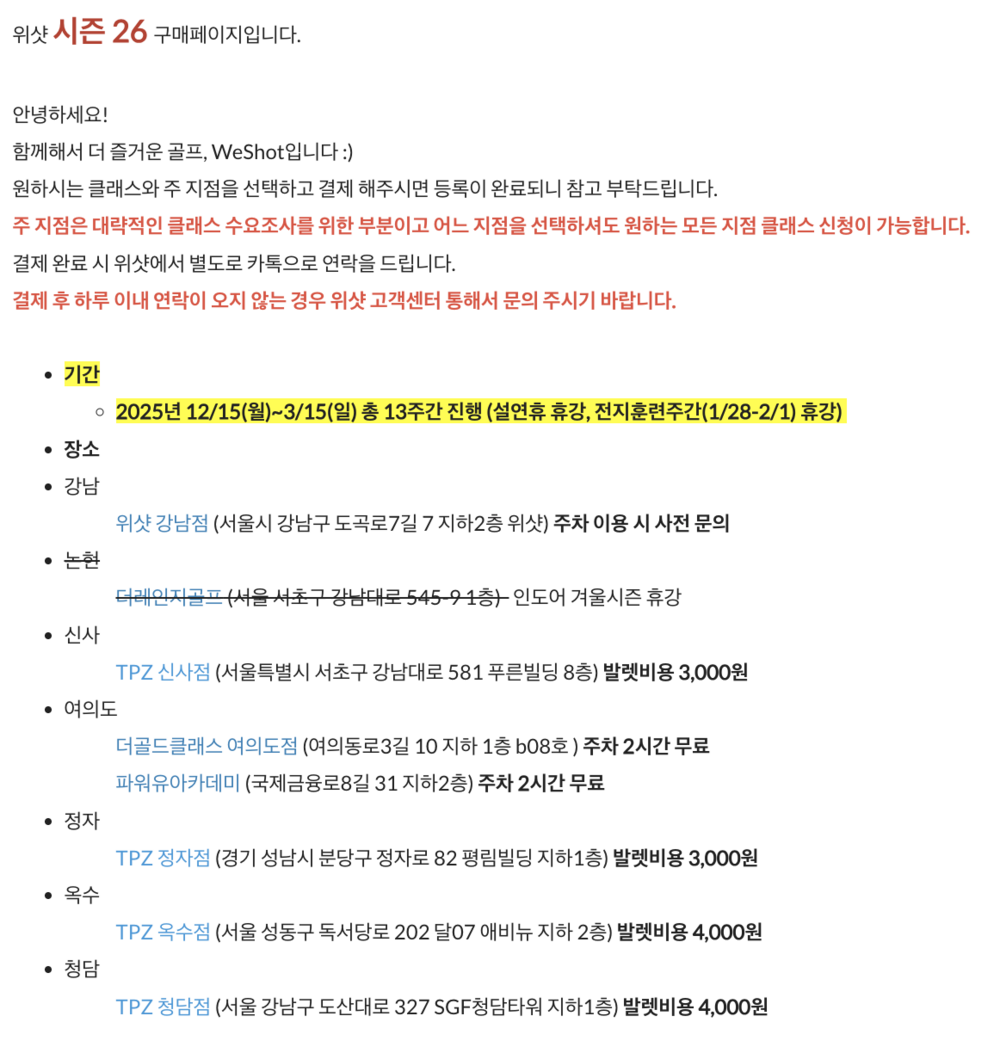 위샷 시즌 26 구매페이지입니다.

안녕하세요!
함께해서 더 즐거운 골프, WeShot입니다 :)
원하시는 클래스와 주 지점을 선택하고 결제 해주시면 등록이 완료되니 참고 부탁드립니다.
주 지점은 대략적인 클래스 수요조사를 위한 부분이고 어느 지점을 선택하셔도 원하는 모든 지점 클래스 신청이 가능합니다.
결제 완료 시 위샷에서 별도로 카톡으로 연락을 드립니다.
결제 후 하루 이내 연락이 오지 않는 경우 위샷 고객센터 통해서 문의 주시기 바랍니다.

• 기간
◦ 2025년 12/15(월)~3/15(일) 총 13주간 진행 (설연휴 휴강, 전지훈련주간(1/28-2/1) 휴강)
• 장소
• 강남
위샷 강남점 (서울시 강남구 도곡로7길 7 지하2층 위샷) 주차 이용 시 사전 문의
• 논현
더레인지골프 (서울 서초구 강남대로 545-9 1층) 인도어 겨울시즌 휴강
• 신사
TPZ 신사점 (서울특별시 서초구 강남대로 581 푸른빌딩 8층) 발렛비용 3,000원
• 여의도
더골드클래스 여의도점 (여의동로3길 10 지하 1층 b08호 ) 주차 2시간 무료
파워유아카데미 (국제금융로8길 31 지하2층) 주차 2시간 무료
• 정자
TPZ 정자점 (경기 성남시 분당구 정자로 82 평림빌딩 지하1층) 발렛비용 3,000원
• 옥수
TPZ 옥수점 (서울 성동구 독서당로 202 달07 애비뉴 지하 2층) 발렛비용 4,000원
• 청담
TPZ 청담점 (서울 강남구 도산대로 327 SGF청담타워 지하1층) 발렛비용 4,000원